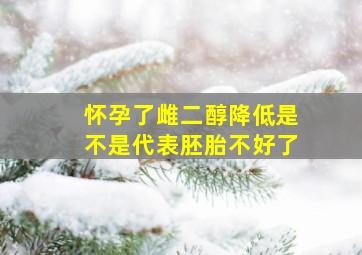 怀孕了雌二醇降低是不是代表胚胎不好了